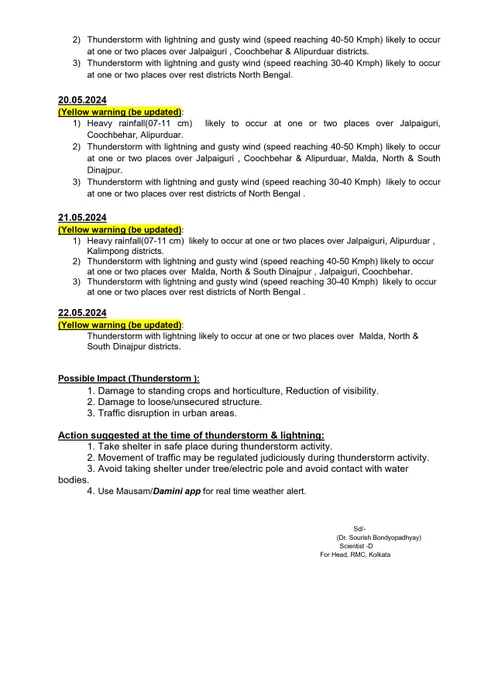 2) Thunderstorm with lightning and gusty wind (speed reaching 40-50 Kmph) likely to occur at one or two places over Jalpaiguri , Coochbehar & Alipurduar districts.
3) Thunderstorm with lightning and gusty wind (speed reaching 30-40 Kmph) likely to occur at one or two places over rest districts North Bengal.

20.05.2024
(Yellow warning (be updated):
1) Heavy rainfall(07-11 cm) likely to occur at one or two places over Jalpaiguri, Coochbehar, Alipurduar.
2) Thunderstorm with lightning and gusty wind (speed reaching 40-50 Kmph) likely to occur at one or two places over Jalpaiguri , Coochbehar & Alipurduar, Malda, North & South Dinajpur.
3) Thunderstorm with lightning and gusty wind (speed reaching 30-40 Kmph) likely to occur at one or two places over rest districts of North Bengal .

21.05.2024
(Yellow warning (be updated):
1) Heavy rainfall(07-11 cm) likely to occur at one or two places over Jalpaiguri, Alipurduar , Kalimpong districts.
2) Thunderstorm with lightning and gusty wind (speed reaching 40-50 Kmph) likely to occur at one or two places over Malda, North & South Dinajpur , Jalpaiguri, Coochbehar.
3) Thunderstorm with lightning and gusty wind (speed reaching 30-40 Kmph) likely to occur at one or two places over rest districts of North Bengal .

22.05.2024
(Yellow warning (be updated):
Thunderstorm with lightning likely to occur at one or two places over Malda, North & South Dinajpur districts.

Possible Impact (Thunderstorm ):
1. Damage to standing crops and horticulture, Reduction of visibility.
2. Damage to loose/unsecured structure.
3. Traffic disruption in urban areas.

Action suggested at the time of thunderstorm & lightning:
1. Take shelter in safe place during thunderstorm activity.
2. Movement of traffic may be regulated judiciously during thunderstorm activity.
3. Avoid taking shelter under tree/electric pole and avoid contact with water bodies.
4. Use Mausam/Damini app for real time weather alert.

Sd/-
(Dr. Sourish Bondyopadhyay)
Scientist -D
For Head, RMC, Kolkata